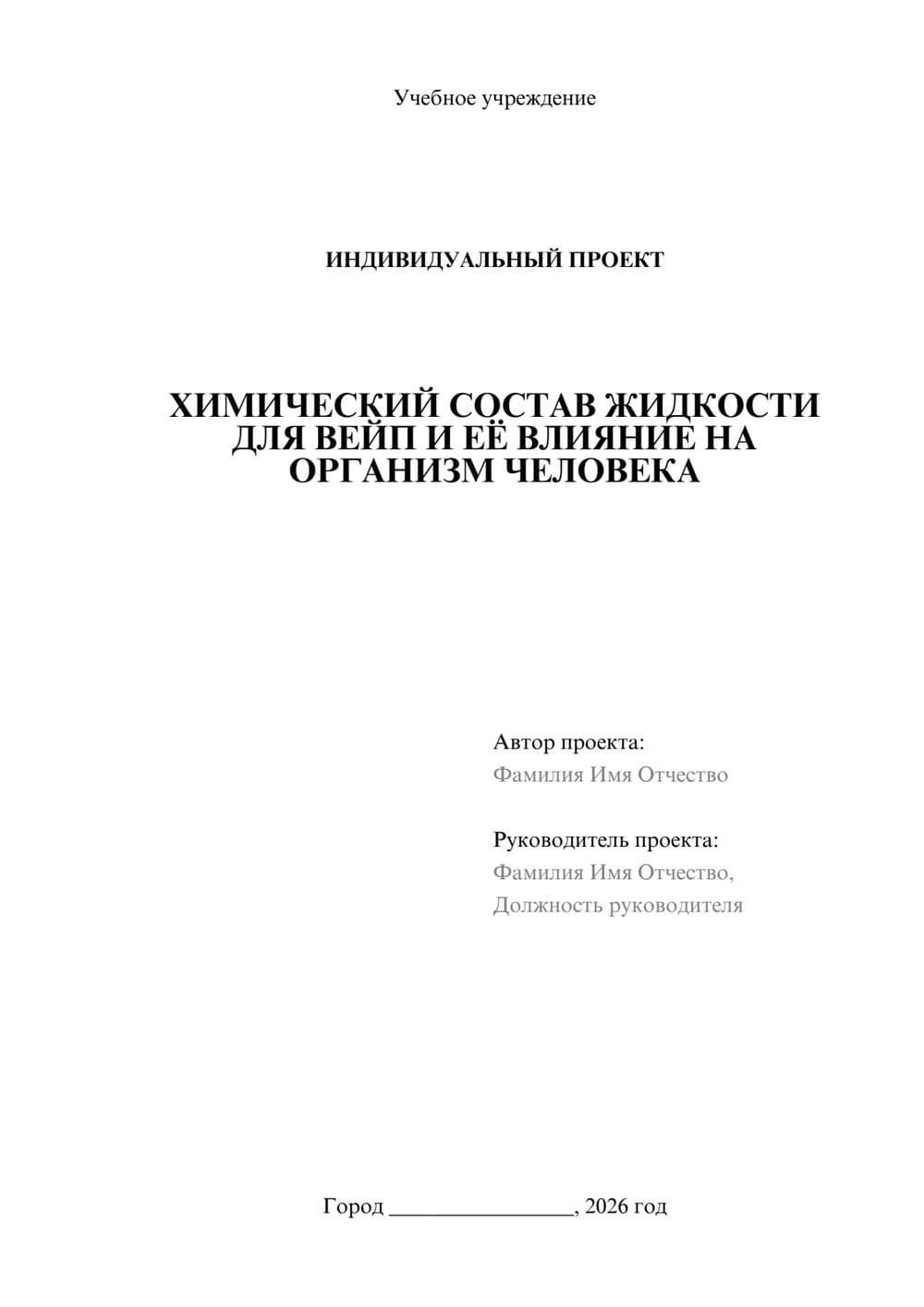 Учебное учреждение

ИНДИВИДУАЛЬНЫЙ ПРОЕКТ

ХИМИЧЕСКИЙ СОСТАВ ЖИДКОСТИ ДЛЯ ВЕЙП И ЕЁ ВЛИЯНИЕ НА ОРГАНИЗМ ЧЕЛОВЕКА

Автор проекта:
Фамилия Имя Отчество

Руководитель проекта:
Фамилия Имя Отчество,
Должность руководителя

Город ________________, 2026 год